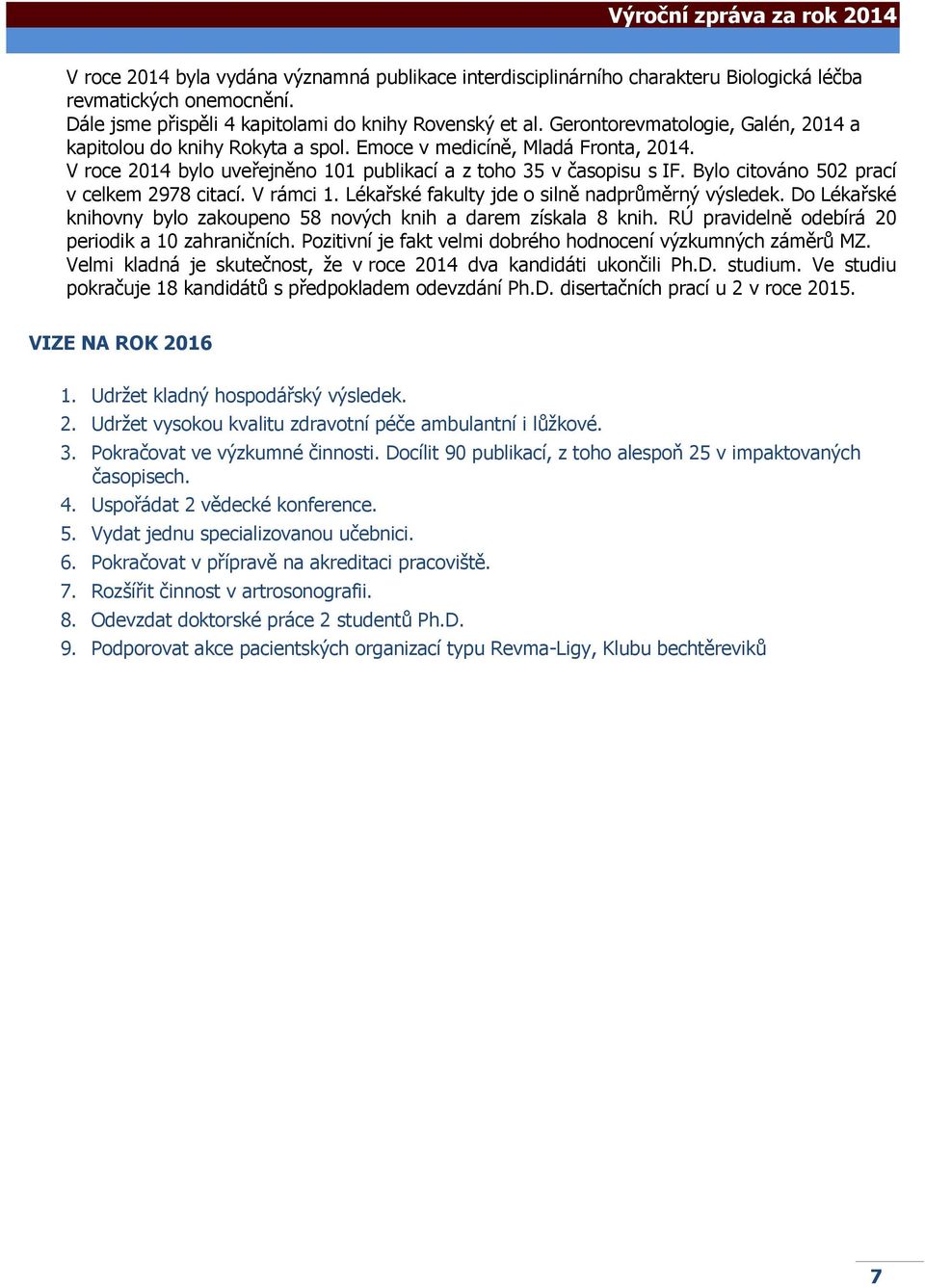 Výroční zpráva za rok 2014

V roce 2014 byla vydána významná publikace interdisciplinárního charakteru Biologická léčba revmatických onemocnění.
Dále jsme přispěli 4 kapitolami do knihy Rovenský et al. Gerontorevmatologie, Galén, 2014 a kapitolou do knihy Rokyta a spol. Emoce v medicíně, Mladá Fronta, 2014.
V roce 2014 bylo uveřejněno 101 publikací a z toho 35 v časopisu s IF. Bylo citováno 502 prací v celkem 2978 citací. V rámci 1. Lékařské fakulty jde o silně nadprůměrný výsledek. Do Lékařské knihovny bylo zakoupeno 58 nových knih a darem získala 8 knih. RÚ pravidelně odebírá 20 periodik a 10 zahraničních. Pozitivní je fakt velmi dobrého hodnocení výzkumných záměrů MZ. Velmi kladná je skutečnost, že v roce 2014 dva kandidáti ukončili Ph.D. studium. Ve studiu pokračuje 18 kandidátů s předpokladem odevzdání Ph.D. disertačních prací u 2 v roce 2015.

VIZE NA ROK 2016

1. Udržet kladný hospodářský výsledek.
2. Udržet vysokou kvalitu zdravotní péče ambulantní i lůžkové.
3. Pokračovat ve výzkumné činnosti. Docílit 90 publikací, z toho alespoň 25 v impaktovaných časopisech.
4. Uspořádat 2 vědecké konference.
5. Vydat jednu specializovanou učebnici.
6. Pokračovat v přípravě na akreditaci pracoviště.
7. Rozšířit činnost v artrosonografii.
8. Odevzdat doktorské práce 2 studentů Ph.D.
9. Podporovat akce pacientských organizací typu Revma-Ligy, Klubu bechtěreviků

7